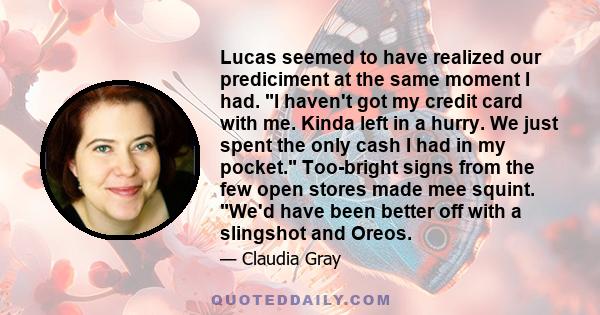 Lucas seemed to have realized our prediciment at the same moment I had. "I haven't got my credit card with me. Kinda left in a hurry. We just spent the only cash I had in my pocket." Too-bright signs from the few open stores made mee squint. "We'd have been better off with a slingshot and Oreos.

— Claudia Gray

QUOTEDDAILY.COM